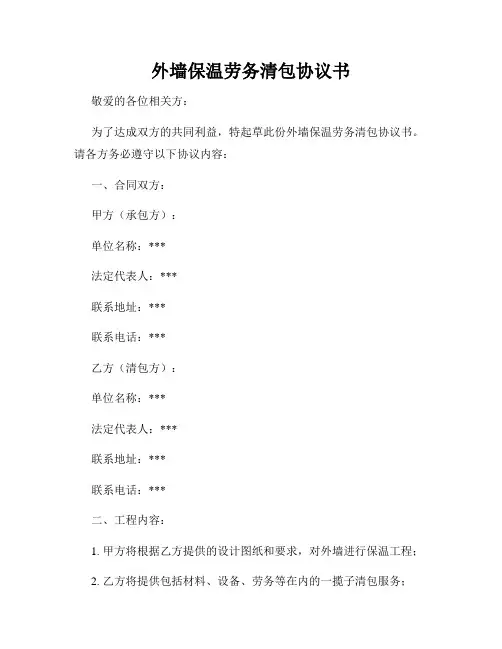 外墙保温劳务清包协议书

敬爱的各位相关方：

为了达成双方的共同利益，特起草此份外墙保温劳务清包协议书。请各方务必遵守以下协议内容：

一、合同双方：

甲方（承包方）：

单位名称：***

法定代表人：***

联系地址：***

联系电话：***

乙方（清包方）：

单位名称：***

法定代表人：***

联系地址：***

联系电话：***

二、工程内容：

1. 甲方将根据乙方提供的设计图纸和要求，对外墙进行保温工程；

2. 乙方将提供包括材料、设备、劳务等在内的一揽子清包服务；